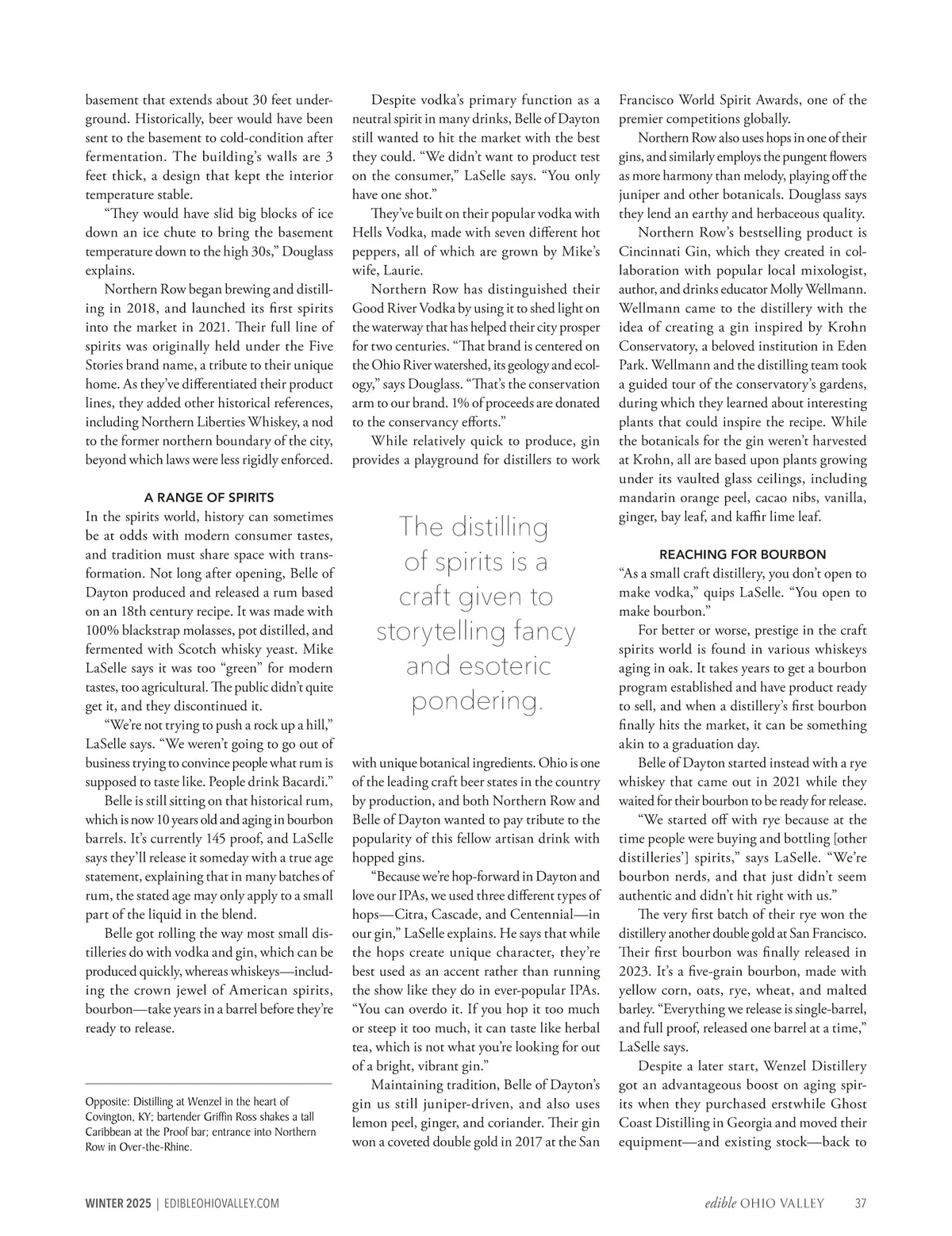 basement that extends about 30 feet underground. Historically, beer would have been sent to the basement to cold-condition after fermentation. The building's walls are 3 feet thick, a design that kept the interior temperature stable.

"They would have slid big blocks of ice down an ice chute to bring the basement temperature down to the high 30s," Douglass explains.

Northern Row began brewing and distilling in 2018, and launched its first spirits into the market in 2021. Their full line of spirits was originally held under the Five Stories brand name, a tribute to their unique home. As they've differentiated their product lines, they added other historical references, including Northern Liberties Whiskey, a nod to the former northern boundary of the city, beyond which laws were less rigidly enforced.

A RANGE OF SPIRITS

In the spirits world, history can sometimes be at odds with modern consumer tastes, and tradition must share space with transformation. Not long after opening, Belle of Dayton produced and released a rum based on an 18th century recipe. It was made with 100% blackstrap molasses, pot distilled, and fermented with Scotch whisky yeast. Mike LaSelle says it was too "green" for modern tastes, too agricultural. The public didn't quite get it, and they discontinued it.

"We're not trying to push a rock up a hill," LaSelle says. "We weren't going to go out of business trying to convince people what rum is supposed to taste like. People drink Bacardi."

Belle is still sitting on that historical rum, which is now 10 years old and aging in bourbon barrels. It's currently 145 proof, and LaSelle says they'll release it someday with a true age statement, explaining that in many batches of rum, the stated age may only apply to a small part of the liquid in the blend.

Belle got rolling the way most small distilleries do with vodka and gin, which can be produced quickly, whereas whiskeys—including the crown jewel of American spirits, bourbon—take years in a barrel before they're ready to release.

Opposite: Distilling at Wenzel in the heart of Covington, KY; bartender Griffin Ross shakes a tall Caribbean at the Proof bar; entrance into Northern Row in Over-the-Rhine.

Despite vodka's primary function as a neutral spirit in many drinks, Belle of Dayton still wanted to hit the market with the best they could. "We didn't want to product test on the consumer," LaSelle says. "You only have one shot."

They've built on their popular vodka with Hells Vodka, made with seven different hot peppers, all of which are grown by Mike's wife, Laurie.

Northern Row has distinguished their Good River Vodka by using it to shed light on the waterway that has helped their city prosper for two centuries. "That brand is centered on the Ohio River watershed, its geology and ecology," says Douglass. "That's the conservation arm to our brand. 1% of proceeds are donated to the conservancy efforts."

While relatively quick to produce, gin provides a playground for distillers to work

The distilling of spirits is a craft given to storytelling fancy and esoteric pondering.

with unique botanical ingredients. Ohio is one of the leading craft beer states in the country by production, and both Northern Row and Belle of Dayton wanted to pay tribute to the popularity of this fellow artisan drink with hopped gins.

"Because we're hop-forward in Dayton and love our IPAs, we used three different types of hops—Citra, Cascade, and Centennial—in our gin," LaSelle explains. He says that while the hops create unique character, they're best used as an accent rather than running the show like they do in ever-popular IPAs. "You can overdo it. If you hop it too much or steep it too much, it can taste like herbal tea, which is not what you're looking for out of a bright, vibrant gin."

Maintaining tradition, Belle of Dayton's gin us still juniper-driven, and also uses lemon peel, ginger, and coriander. Their gin won a coveted double gold in 2017 at the San Francisco World Spirit Awards, one of the premier competitions globally.

Northern Row also uses hops in one of their gins, and similarly employs the pungent flowers as more harmony than melody, playing off the juniper and other botanicals. Douglass says they lend an earthy and herbaceous quality.

Northern Row's bestselling product is Cincinnati Gin, which they created in collaboration with popular local mixologist, author, and drinks educator Molly Wellmann. Wellmann came to the distillery with the idea of creating a gin inspired by Krohn Conservatory, a beloved institution in Eden Park. Wellmann and the distilling team took a guided tour of the conservatory's gardens, during which they learned about interesting plants that could inspire the recipe. While the botanicals for the gin weren't harvested at Krohn, all are based upon plants growing under its vaulted glass ceilings, including mandarin orange peel, cacao nibs, vanilla, ginger, bay leaf, and kaffir lime leaf.

REACHING FOR BOURBON

"As a small craft distillery, you don't open to make vodka," quips LaSelle. "You open to make bourbon."

For better or worse, prestige in the craft spirits world is found in various whiskeys aging in oak. It takes years to get a bourbon program established and have product ready to sell, and when a distillery's first bourbon finally hits the market, it can be something akin to a graduation day.

Belle of Dayton started instead with a rye whiskey that came out in 2021 while they waited for their bourbon to be ready for release.

"We started off with rye because at the time people were buying and bottling [other distilleries'] spirits," says LaSelle. "We're bourbon nerds, and that just didn't seem authentic and didn't hit right with us."

The very first batch of their rye won the distillery another double gold at San Francisco. Their first bourbon was finally released in 2023. It's a five-grain bourbon, made with yellow corn, oats, rye, wheat, and malted barley. "Everything we release is single-barrel, and full proof, released one barrel at a time," LaSelle says.

Despite a later start, Wenzel Distillery got an advantageous boost on aging spirits when they purchased erstwhile Ghost Coast Distilling in Georgia and moved their equipment—and existing stock—back to

WINTER 2025 | EDIBLEOHIOVALLEY.COM

edible OHIO VALLEY 37